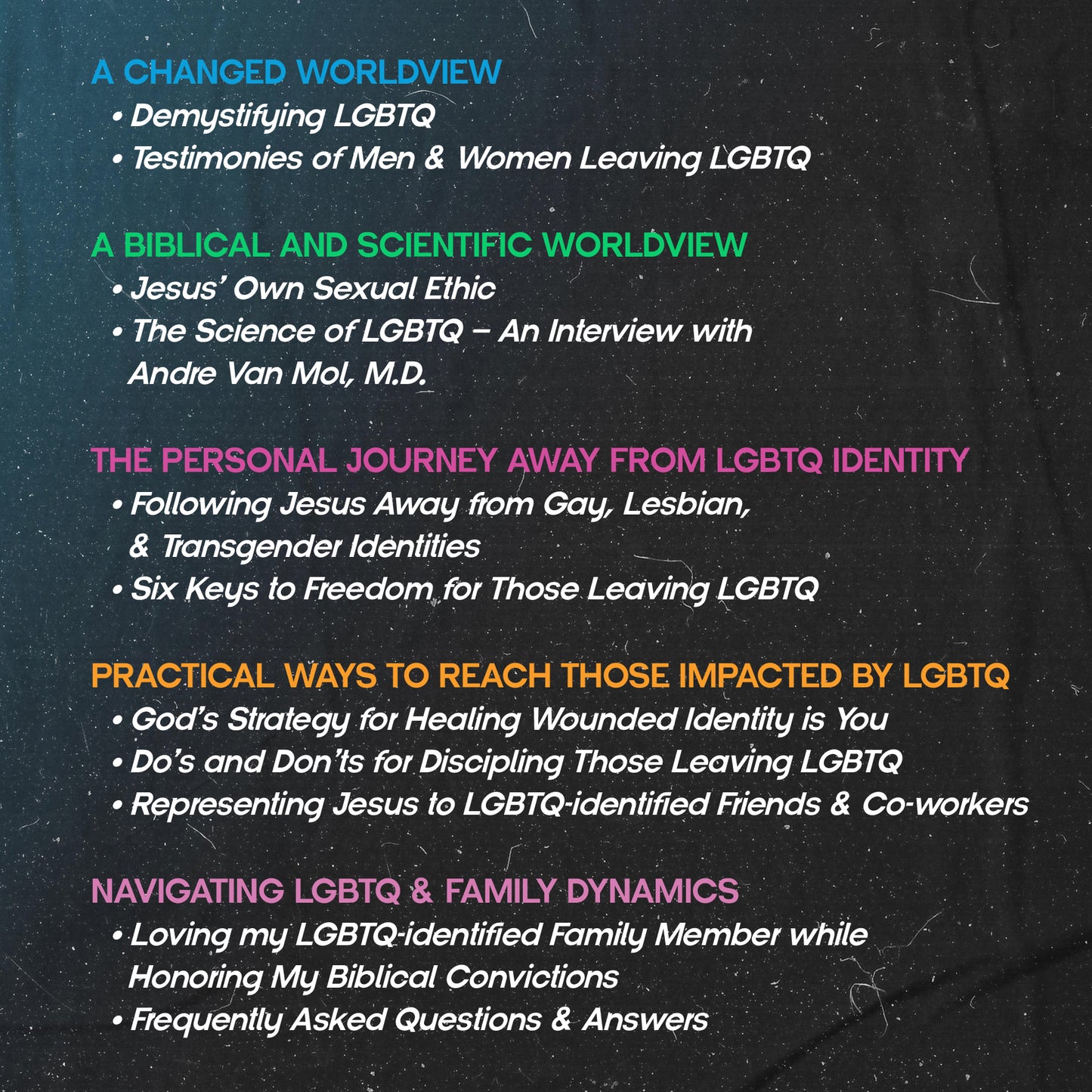 A CHANGED WORLDVIEW
• Demystifying LGBTQ
• Testimonies of Men & Women Leaving LGBTQ

A BIBLICAL AND SCIENTIFIC WORLDVIEW
• Jesus' Own Sexual Ethic
• The Science of LGBTQ – An Interview with Andre Van Mol, M.D.

THE PERSONAL JOURNEY AWAY FROM LGBTQ IDENTITY
• Following Jesus Away from Gay, Lesbian, & Transgender Identities
• Six Keys to Freedom for Those Leaving LGBTQ

PRACTICAL WAYS TO REACH THOSE IMPACTED BY LGBTQ
• God's Strategy for Healing Wounded Identity is You
• Do's and Don'ts for Discipling Those Leaving LGBTQ
• Representing Jesus to LGBTQ-identified Friends & Co-workers

NAVIGATING LGBTQ & FAMILY DYNAMICS
• Loving my LGBTQ-identified Family Member while Honoring My Biblical Convictions
• Frequently Asked Questions & Answers